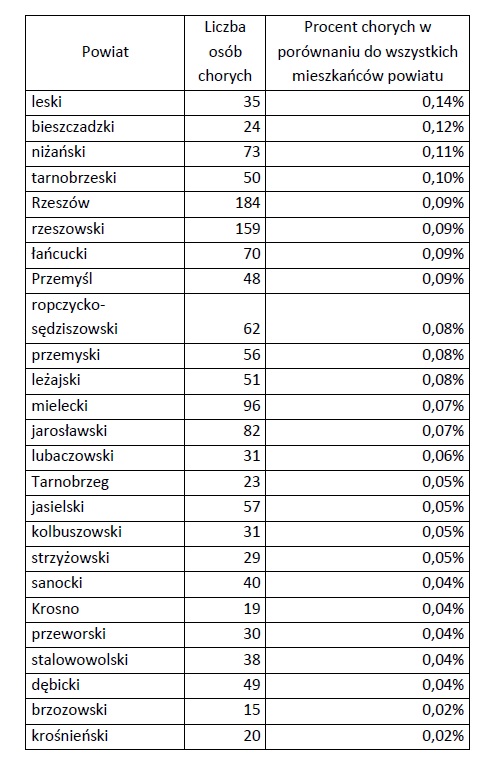 | Powiat | Liczba osób chorych | Procent chorych w porównaniu do wszystkich mieszkańców powiatu |
|---|---|---|
| leski | 35 | 0,14% |
| bieszczadzki | 24 | 0,12% |
| niżański | 73 | 0,11% |
| tarnobrzeski | 50 | 0,10% |
| Rzeszów | 184 | 0,09% |
| rzeszowski | 159 | 0,09% |
| łańcucki | 70 | 0,09% |
| Przemyśl | 48 | 0,09% |
| ropczycko-sędziszowski | 62 | 0,08% |
| przemyski | 56 | 0,08% |
| leżajski | 51 | 0,08% |
| mielecki | 96 | 0,07% |
| jarosławski | 82 | 0,07% |
| lubaczowski | 31 | 0,06% |
| Tarnobrzeg | 23 | 0,05% |
| jasielski | 57 | 0,05% |
| kolbuszowski | 31 | 0,05% |
| strzyżowski | 29 | 0,05% |
| sanocki | 40 | 0,04% |
| Krosno | 19 | 0,04% |
| przeworski | 30 | 0,04% |
| stalowowolski | 38 | 0,04% |
| dębicki | 49 | 0,04% |
| brzozowski | 15 | 0,02% |
| krośnieński | 20 | 0,02% |